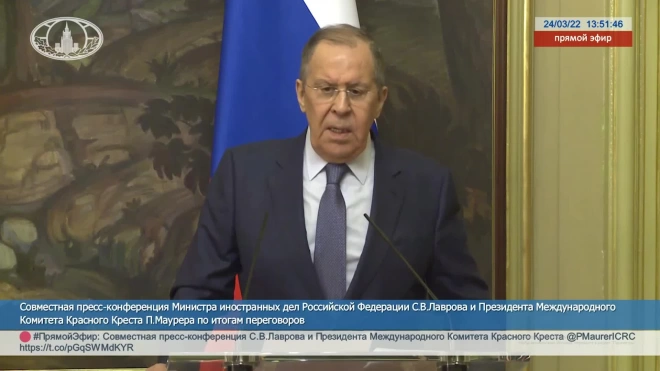 24/03/22 13:51:46
прямой эфир

Совместная пресс-конференция Министра иностранных дел Российской Федерации С.В.Лаврова и Президента Международного Комитета Красного Креста П.Маурера по итогам переговоров

#ПрямойЭфир: Совместная пресс-конференция С.В.Лаврова и Президента Международного Комитета Красного Креста @PMaurerICRC https://t.co/pGqSWMdKYR